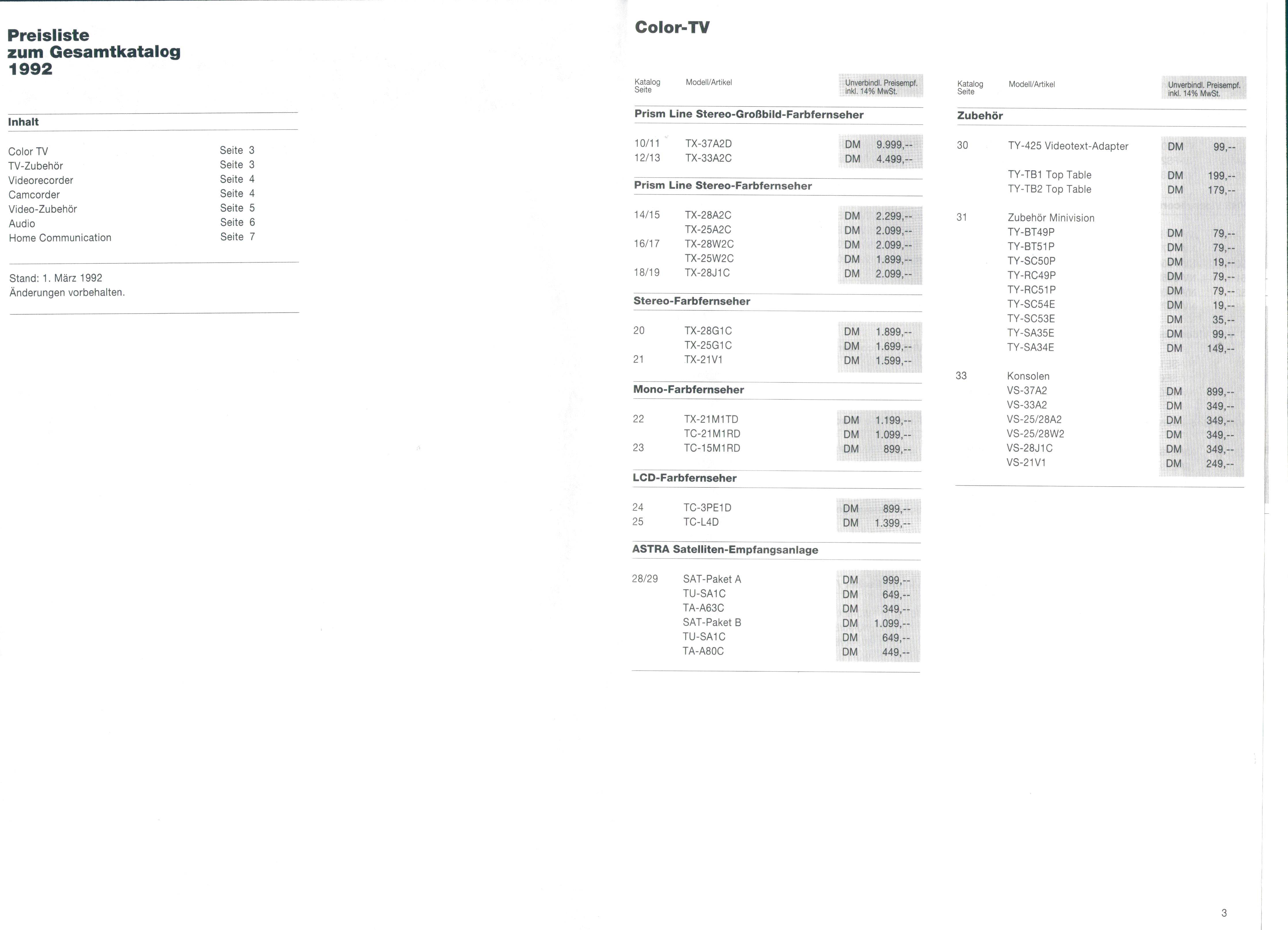 Preisliste
zum Gesamtkatalog
1992

Inhalt

| | |
|---|---|
| Color TV | Seite 3 |
| TV-Zubehör | Seite 3 |
| Videorecorder | Seite 4 |
| Camcorder | Seite 4 |
| Video-Zubehör | Seite 5 |
| Audio | Seite 6 |
| Home Communication | Seite 7 |

Stand: 1. März 1992
Änderungen vorbehalten.

Color-TV

| Katalog Seite | Modell/Artikel | Unverbindl. Preisempf. inkl. 14% MwSt. |
|---|---|---|
| **Prism Line Stereo-Großbild-Farbfernseher** | | |
| 10/11 | TX-37A2D | DM 9.999,-- |
| 12/13 | TX-33A2C | DM 4.499,-- |
| **Prism Line Stereo-Farbfernseher** | | |
| 14/15 | TX-28A2C | DM 2.299,-- |
| | TX-25A2C | DM 2.099,-- |
| 16/17 | TX-28W2C | DM 2.099,-- |
| | TX-25W2C | DM 1.899,-- |
| 18/19 | TX-28J1C | DM 2.099,-- |
| **Stereo-Farbfernseher** | | |
| 20 | TX-28G1C | DM 1.899,-- |
| | TX-25G1C | DM 1.699,-- |
| 21 | TX-21V1 | DM 1.599,-- |
| **Mono-Farbfernseher** | | |
| 22 | TX-21M1TD | DM 1.199,-- |
| | TC-21M1RD | DM 1.099,-- |
| 23 | TC-15M1RD | DM 899,-- |
| **LCD-Farbfernseher** | | |
| 24 | TC-3PE1D | DM 899,-- |
| 25 | TC-L4D | DM 1.399,-- |
| **ASTRA Satelliten-Empfangsanlage** | | |
| 28/29 | SAT-Paket A | DM 999,-- |
| | TU-SA1C | DM 649,-- |
| | TA-A63C | DM 349,-- |
| | SAT-Paket B | DM 1.099,-- |
| | TU-SA1C | DM 649,-- |
| | TA-A80C | DM 449,-- |

| Katalog Seite | Modell/Artikel | Unverbindl. Preisempf. inkl. 14% MwSt. |
|---|---|---|
| **Zubehör** | | |
| 30 | TY-425 Videotext-Adapter | DM 99,-- |
| | TY-TB1 Top Table | DM 199,-- |
| | TY-TB2 Top Table | DM 179,-- |
| 31 | Zubehör Minivision | |
| | TY-BT49P | DM 79,-- |
| | TY-BT51P | DM 79,-- |
| | TY-SC50P | DM 19,-- |
| | TY-RC49P | DM 79,-- |
| | TY-RC51P | DM 79,-- |
| | TY-SC54E | DM 19,-- |
| | TY-SC53E | DM 35,-- |
| | TY-SA35E | DM 99,-- |
| | TY-SA34E | DM 149,-- |
| 33 | Konsolen | |
| | VS-37A2 | DM 899,-- |
| | VS-33A2 | DM 349,-- |
| | VS-25/28A2 | DM 349,-- |
| | VS-25/28W2 | DM 349,-- |
| | VS-28J1C | DM 349,-- |
| | VS-21V1 | DM 249,-- |

3